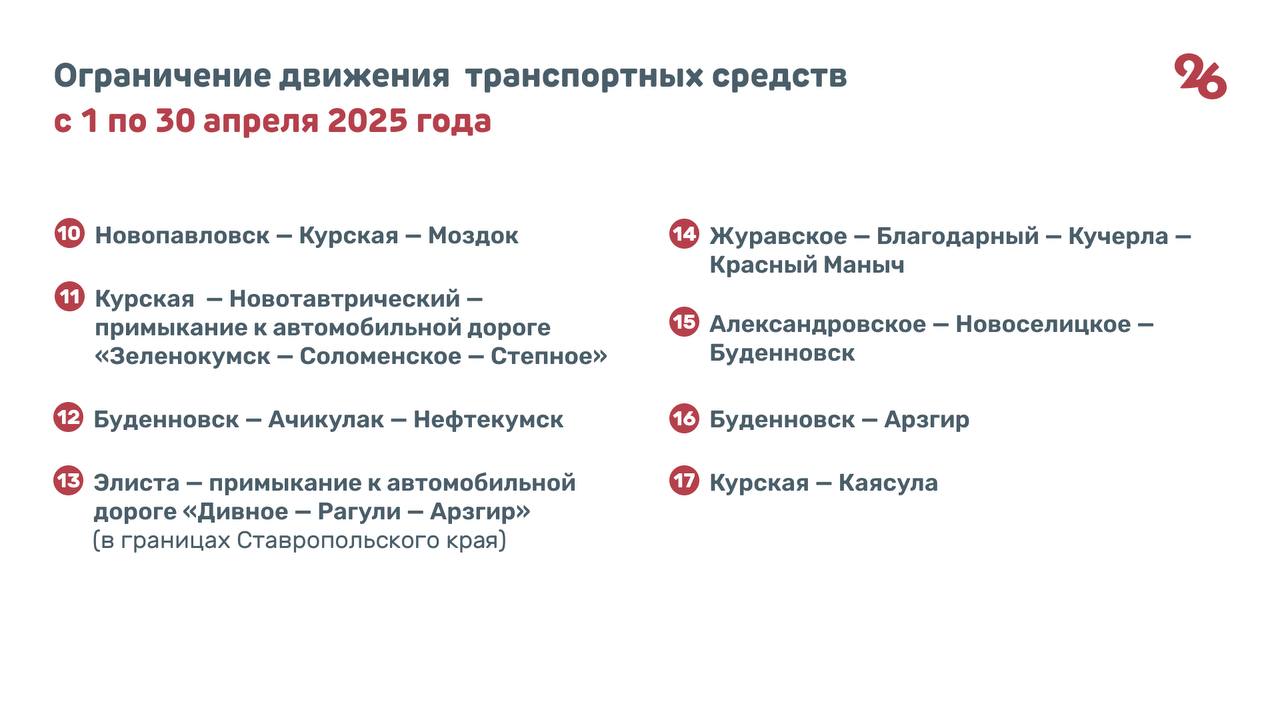 Ограничение движения транспортных средств
с 1 по 30 апреля 2025 года

26

10 Новопавловск — Курская — Моздок

11 Курская — Новотавтрический — примыкание к автомобильной дороге «Зеленокумск — Соломенское — Степное»

12 Буденновск — Ачикулак — Нефтекумск

13 Элиста — примыкание к автомобильной дороге «Дивное — Рагули — Арзгир» (в границах Ставропольского края)

14 Журавское — Благодарный — Кучерла — Красный Маныч

15 Александровское — Новоселицкое — Буденновск

16 Буденновск — Арзгир

17 Курская — Каясула